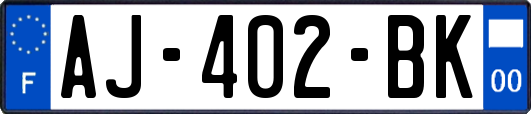 F
AJ-402-BK
00